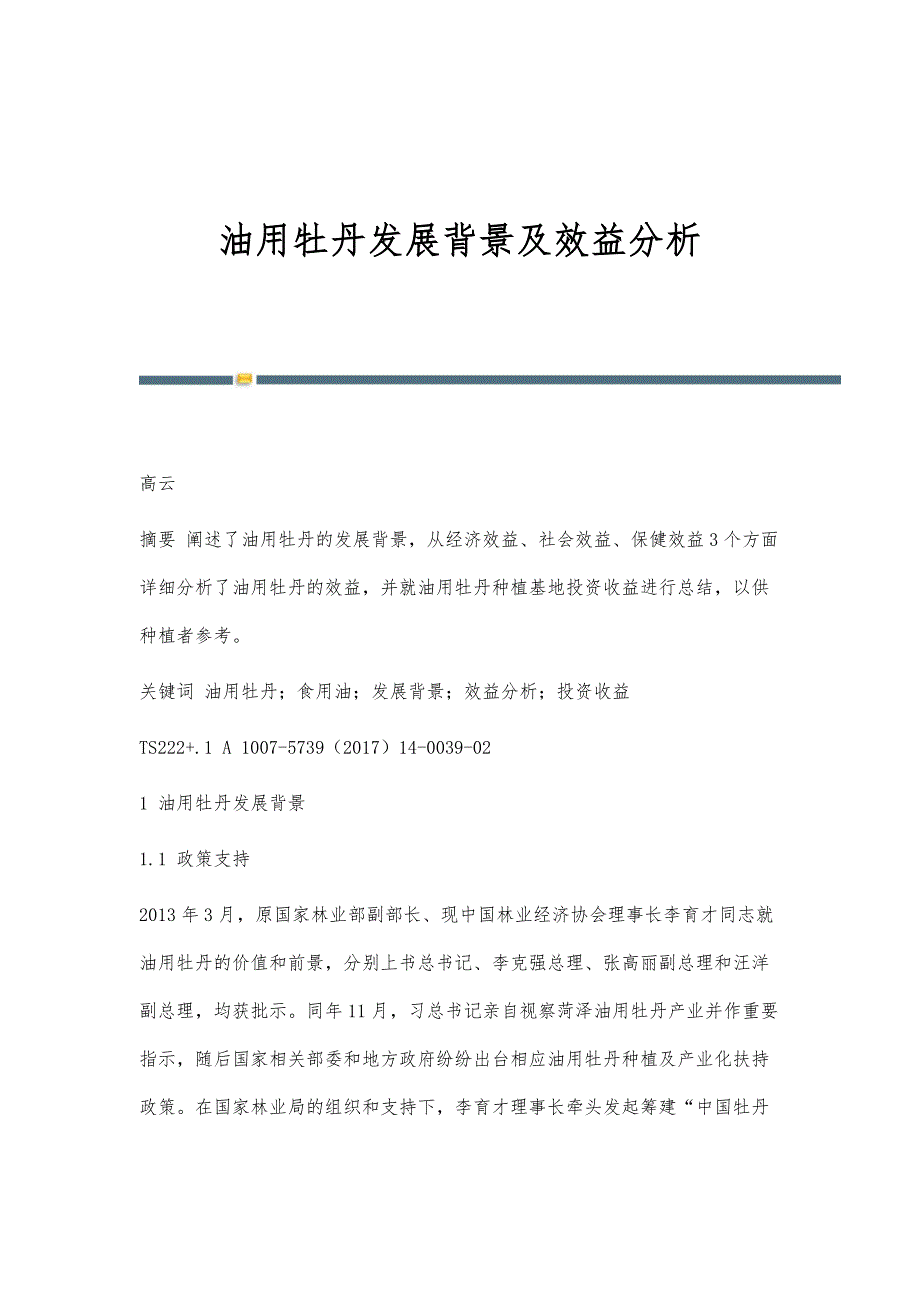 油用牡丹发展背景及效益分析

高云

摘要 阐述了油用牡丹的发展背景，从经济效益、社会效益、保健效益3个方面详细分析了油用牡丹的效益，并就油用牡丹种植基地投资收益进行总结，以供种植者参考。

关键词 油用牡丹；食用油；发展背景；效益分析；投资收益

TS222+.1 A 1007-5739（2017）14-0039-02

1 油用牡丹发展背景

1.1 政策支持

2013年3月，原国家林业部副部长、现中国林业经济协会理事长李育才同志就油用牡丹的价值和前景，分别上书总书记、李克强总理、张高丽副总理和汪洋副总理，均获批示。同年11月，习总书记亲自视察菏泽油用牡丹产业并作重要指示，随后国家相关部委和地方政府纷纷出台相应油用牡丹种植及产业化扶持政策。在国家林业局的组织和支持下，李育才理事长牵头发起筹建“中国牡丹